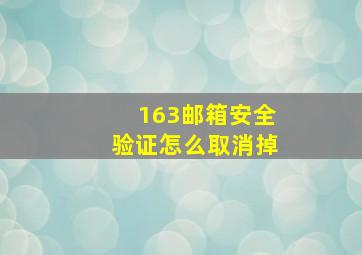 163邮箱安全验证怎么取消掉